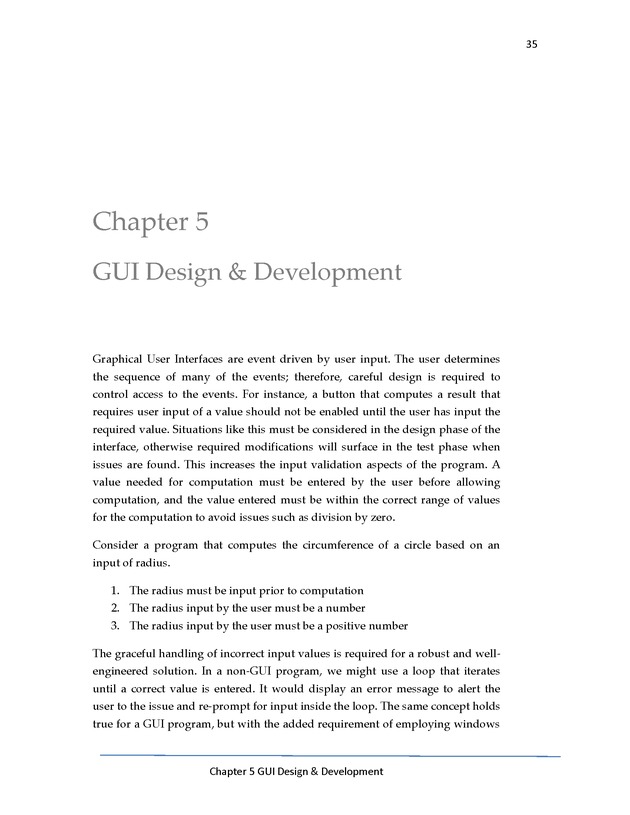 35

Chapter 5

GUI Design & Development

Graphical User Interfaces are event driven by user input. The user determines the sequence of many of the events; therefore, careful design is required to control access to the events. For instance, a button that computes a result that requires user input of a value should not be enabled until the user has input the required value. Situations like this must be considered in the design phase of the interface, otherwise required modifications will surface in the test phase when issues are found. This increases the input validation aspects of the program. A value needed for computation must be entered by the user before allowing computation, and the value entered must be within the correct range of values for the computation to avoid issues such as division by zero.

Consider a program that computes the circumference of a circle based on an input of radius.

1. The radius must be input prior to computation
2. The radius input by the user must be a number
3. The radius input by the user must be a positive number

The graceful handling of incorrect input values is required for a robust and well-engineered solution. In a non-GUI program, we might use a loop that iterates until a correct value is entered. It would display an error message to alert the user to the issue and re-prompt for input inside the loop. The same concept holds true for a GUI program, but with the added requirement of employing windows

Chapter 5 GUI Design & Development